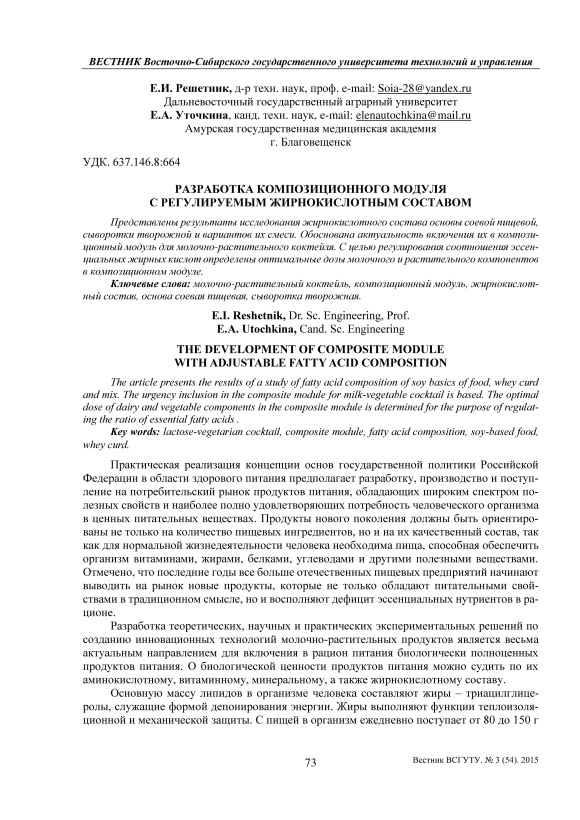 ВЕСТНИК Восточно-Сибирского государственного университета технологий и управления

Е.И. Решетник, д-р техн. наук, проф. e-mail: Soia-28@yandex.ru
Дальневосточный государственный аграрный университет
Е.А. Уточкина, канд. техн. наук, e-mail: elenautochkina@mail.ru
Амурская государственная медицинская академия
г. Благовещенск

УДК. 637.146.8:664

РАЗРАБОТКА КОМПОЗИЦИОННОГО МОДУЛЯ
С РЕГУЛИРУЕМЫМ ЖИРНОКИСЛОТНЫМ СОСТАВОМ

Представлены результаты исследования жирнокислотного состава основы соевой пищевой, сыворотки творожной и вариантов их смеси. Обоснована актуальность включения их в композиционный модуль для молочно-растительного коктейля. С целью регулирования соотношения эссенциальных жирных кислот определены оптимальные дозы молочного и растительного компонентов в композиционном модуле.

Ключевые слова: молочно-растительный коктейль, композиционный модуль, жирнокислотный состав, основа соевая пищевая, сыворотка творожная.

E.I. Reshetnik, Dr. Sc. Engineering, Prof.
E.A. Utochkina, Cand. Sc. Engineering

THE DEVELOPMENT OF COMPOSITE MODULE
WITH ADJUSTABLE FATTY ACID COMPOSITION

The article presents the results of a study of fatty acid composition of soy basics of food, whey curd and mix. The urgency inclusion in the composite module for milk-vegetable cocktail is based. The optimal dose of dairy and vegetable components in the composite module is determined for the purpose of regulating the ratio of essential fatty acids .

Key words: lactose-vegetarian cocktail, composite module, fatty acid composition, soy-based food, whey curd.

Практическая реализация концепции основ государственной политики Российской Федерации в области здорового питания предполагает разработку, производство и поступление на потребительский рынок продуктов питания, обладающих широким спектром полезных свойств и наиболее полно удовлетворяющих потребность человеческого организма в ценных питательных веществах. Продукты нового поколения должны быть ориентированы не только на количество пищевых ингредиентов, но и на их качественный состав, так как для нормальной жизнедеятельности человека необходима пища, способная обеспечить организм витаминами, жирами, белками, углеводами и другими полезными веществами. Отмечено, что последние годы все больше отечественных пищевых предприятий начинают выводить на рынок новые продукты, которые не только обладают питательными свойствами в традиционном смысле, но и восполняют дефицит эссенциальных нутриентов в рационе.

Разработка теоретических, научных и практических экспериментальных решений по созданию инновационных технологий молочно-растительных продуктов является весьма актуальным направлением для включения в рацион питания биологически полноценных продуктов питания. О биологической ценности продуктов питания можно судить по их аминокислотному, витаминному, минеральному, а также жирнокислотному составу.

Основную массу липидов в организме человека составляют жиры – триацилглицеролы, служащие формой депонирования энергии. Жиры выполняют функции теплоизоляционной и механической защиты. С пищей в организм ежедневно поступает от 80 до 150 г

73

Вестник ВСГУТУ. № 3 (54). 2015